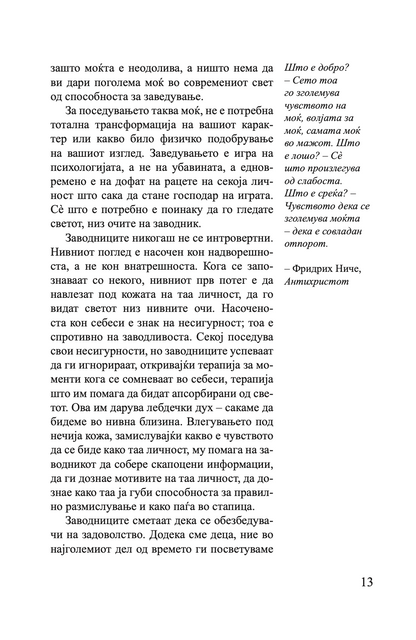 зашто моќта е неодолива, а ништо нема да ви дари поголема моќ во современиот свет од способноста за заведување.

За поседувањето таква моќ, не е потребна тотална трансформација на вашиот карактер или какво било физичко подобрување на вашиот изглед. Заведувањето е игра на психологијата, а не на убавината, а едновремено е на дофат на рацете на секоја личност што сака да стане господар на играта. Сè што е потребно е поинаку да го гледате светот, низ очите на заводник.

Заводниците никогаш не се интровертни. Нивниот поглед е насочен кон надворешноста, а не кон внатрешноста. Кога се запознаваат со некого, нивниот прв потег е да навлезат под кожата на таа личност, да го видат светот низ нивните очи. Насоченоста кон себеси е знак на несигурност; тоа е спротивно на заводливоста. Секој поседува свои несигурности, но заводниците успеваат да ги игнорираат, откривајќи терапија за моменти кога се сомневаат во себеси, терапија што им помага да бидат апсорбирани од светот. Ова им дарува лебдечки дух – сакаме да бидеме во нивна близина. Влегувањето под нечија кожа, замислувајќи какво е чувството да се биде како таа личност, му помага на заводникот да собере скапоцени информации, да ги дознае мотивите на таа личност, да дознае како таа ја губи способноста за правилно размислување и како паѓа во стапица.

Заводниците сметаат дека се обезбедувачи на задоволство. Додека сме деца, ние во најголемиот дел од времето ги посветуваме

Што е добро? – Сето тоа го зголемува чувството на моќ, волјата за моќ, самата моќ во мажот. Што е лошо? – Сè што произлегува од слабоста. Што е среќа? – Чувството дека се зголемува моќта – дека е совладан отпорот.

– Фридрих Ниче, Антихристот

13